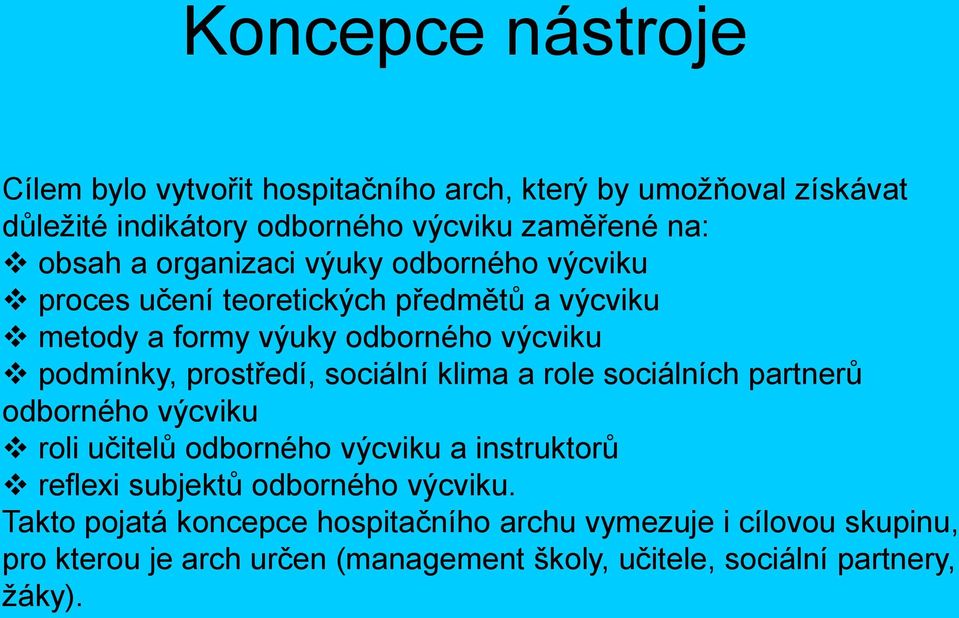 Koncepce nástroje

Cílem bylo vytvořit hospitačního arch, který by umožňoval získávat důležité indikátory odborného výcviku zaměřené na:
❖ obsah a organizaci výuky odborného výcviku
❖ proces učení teoretických předmětů a výcviku
❖ metody a formy výuky odborného výcviku
❖ podmínky, prostředí, sociální klima a role sociálních partnerů odborného výcviku
❖ roli učitelů odborného výcviku a instruktorů
❖ reflexi subjektů odborného výcviku.
Takto pojatá koncepce hospitačního archu vymezuje i cílovou skupinu, pro kterou je arch určen (management školy, učitele, sociální partnery, žáky).